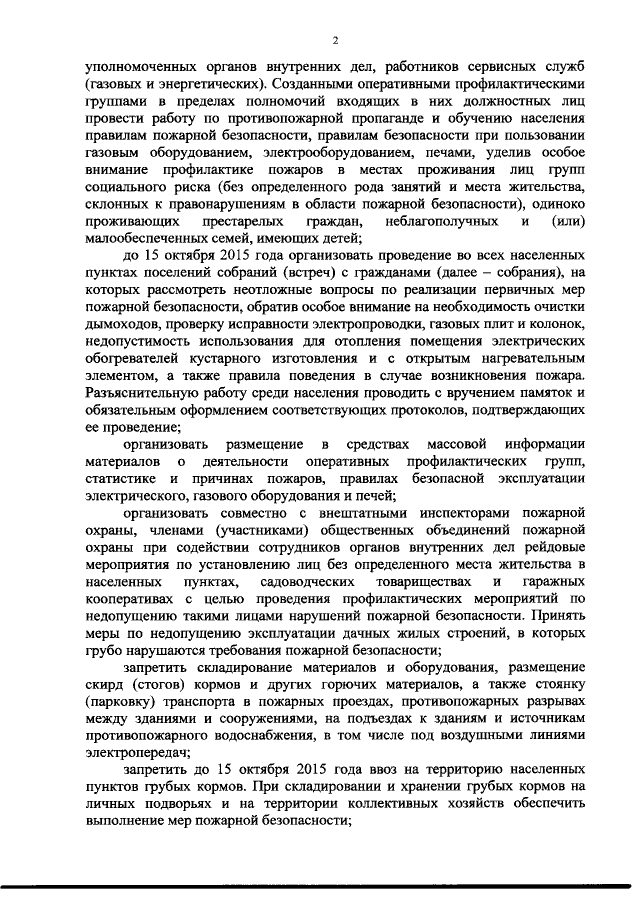 2

уполномоченных органов внутренних дел, работников сервисных служб (газовых и энергетических). Созданными оперативными профилактическими группами в пределах полномочий входящих в них должностных лиц провести работу по противопожарной пропаганде и обучению населения правилам пожарной безопасности, правилам безопасности при пользовании газовым оборудованием, электрооборудованием, печами, уделив особое внимание профилактике пожаров в местах проживания лиц групп социального риска (без определенного рода занятий и места жительства, склонных к правонарушениям в области пожарной безопасности), одиноко проживающих престарелых граждан, неблагополучных и (или) малообеспеченных семей, имеющих детей;

до 15 октября 2015 года организовать проведение во всех населенных пунктах поселений собраний (встреч) с гражданами (далее – собрания), на которых рассмотреть неотложные вопросы по реализации первичных мер пожарной безопасности, обратив особое внимание на необходимость очистки дымоходов, проверку исправности электропроводки, газовых плит и колонок, недопустимость использования для отопления помещения электрических обогревателей кустарного изготовления и с открытым нагревательным элементом, а также правила поведения в случае возникновения пожара. Разъяснительную работу среди населения проводить с вручением памяток и обязательным оформлением соответствующих протоколов, подтверждающих ее проведение;

организовать размещение в средствах массовой информации материалов о деятельности оперативных профилактических групп, статистике и причинах пожаров, правилах безопасной эксплуатации электрического, газового оборудования и печей;

организовать совместно с внештатными инспекторами пожарной охраны, членами (участниками) общественных объединений пожарной охраны при содействии сотрудников органов внутренних дел рейдовые мероприятия по установлению лиц без определенного места жительства в населенных пунктах, садоводческих товариществах и гаражных кооперативах с целью проведения профилактических мероприятий по недопущению такими лицами нарушений пожарной безопасности. Принять меры по недопущению эксплуатации дачных жилых строений, в которых грубо нарушаются требования пожарной безопасности;

запретить складирование материалов и оборудования, размещение скирд (стогов) кормов и других горючих материалов, а также стоянку (парковку) транспорта в пожарных проездах, противопожарных разрывах между зданиями и сооружениями, на подъездах к зданиям и источникам противопожарного водоснабжения, в том числе под воздушными линиями электропередач;

запретить до 15 октября 2015 года ввоз на территорию населенных пунктов грубых кормов. При складировании и хранении грубых кормов на личных подворьях и на территории коллективных хозяйств обеспечить выполнение мер пожарной безопасности;